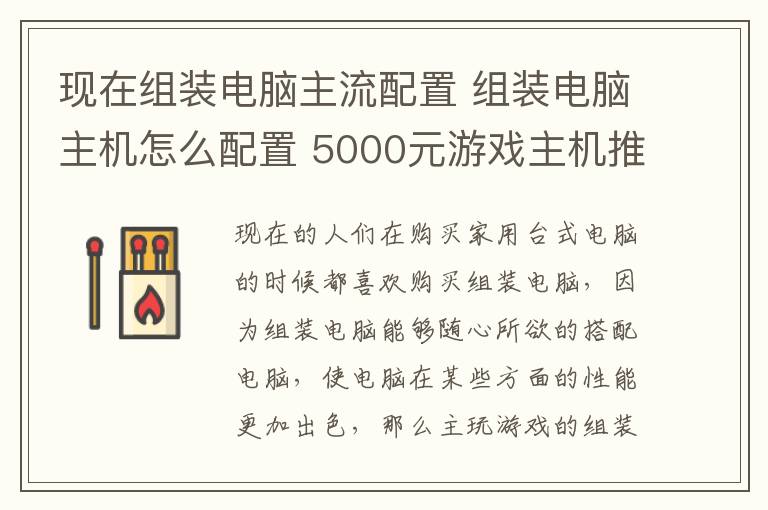 现在组装电脑主流配置 组装电脑主机怎么配置 5000元游戏主机推

现在的人们在购买家用台式电脑的时候都喜欢购买组装电脑，因为组装电脑能够随心所欲的搭配电脑，使电脑在某些方面的性能更加出色，那么主玩游戏的组装